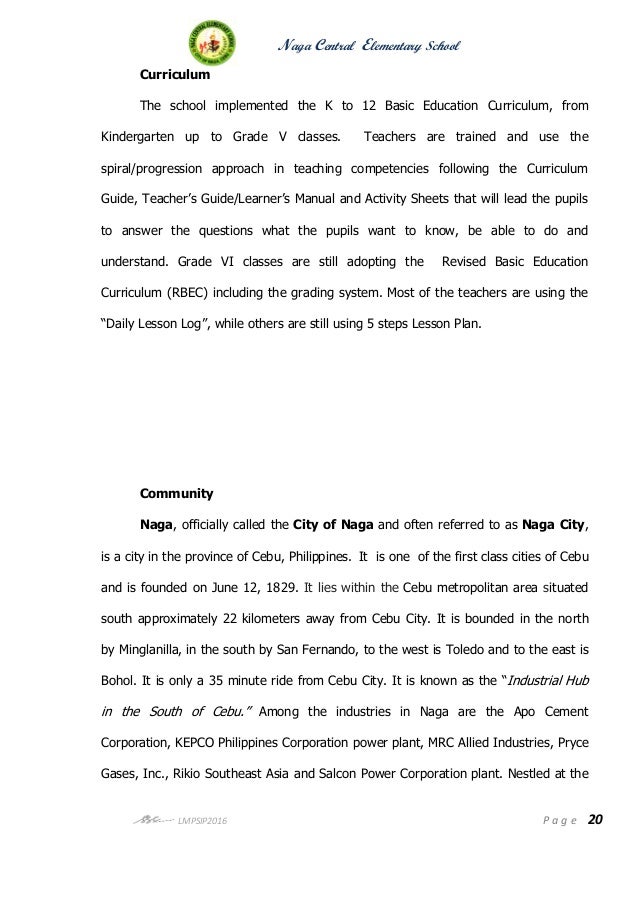 Naga Central Elementary School

Curriculum

The school implemented the K to 12 Basic Education Curriculum, from Kindergarten up to Grade V classes. Teachers are trained and use the spiral/progression approach in teaching competencies following the Curriculum Guide, Teacher's Guide/Learner's Manual and Activity Sheets that will lead the pupils to answer the questions what the pupils want to know, be able to do and understand. Grade VI classes are still adopting the Revised Basic Education Curriculum (RBEC) including the grading system. Most of the teachers are using the "Daily Lesson Log", while others are still using 5 steps Lesson Plan.

Community

Naga, officially called the City of Naga and often referred to as Naga City, is a city in the province of Cebu, Philippines. It is one of the first class cities of Cebu and is founded on June 12, 1829. It lies within the Cebu metropolitan area situated south approximately 22 kilometers away from Cebu City. It is bounded in the north by Minglanilla, in the south by San Fernando, to the west is Toledo and to the east is Bohol. It is only a 35 minute ride from Cebu City. It is known as the "Industrial Hub in the South of Cebu." Among the industries in Naga are the Apo Cement Corporation, KEPCO Philippines Corporation power plant, MRC Allied Industries, Pryce Gases, Inc., Rikio Southeast Asia and Salcon Power Corporation plant. Nestled at the

LMPSIP2016

Page 20